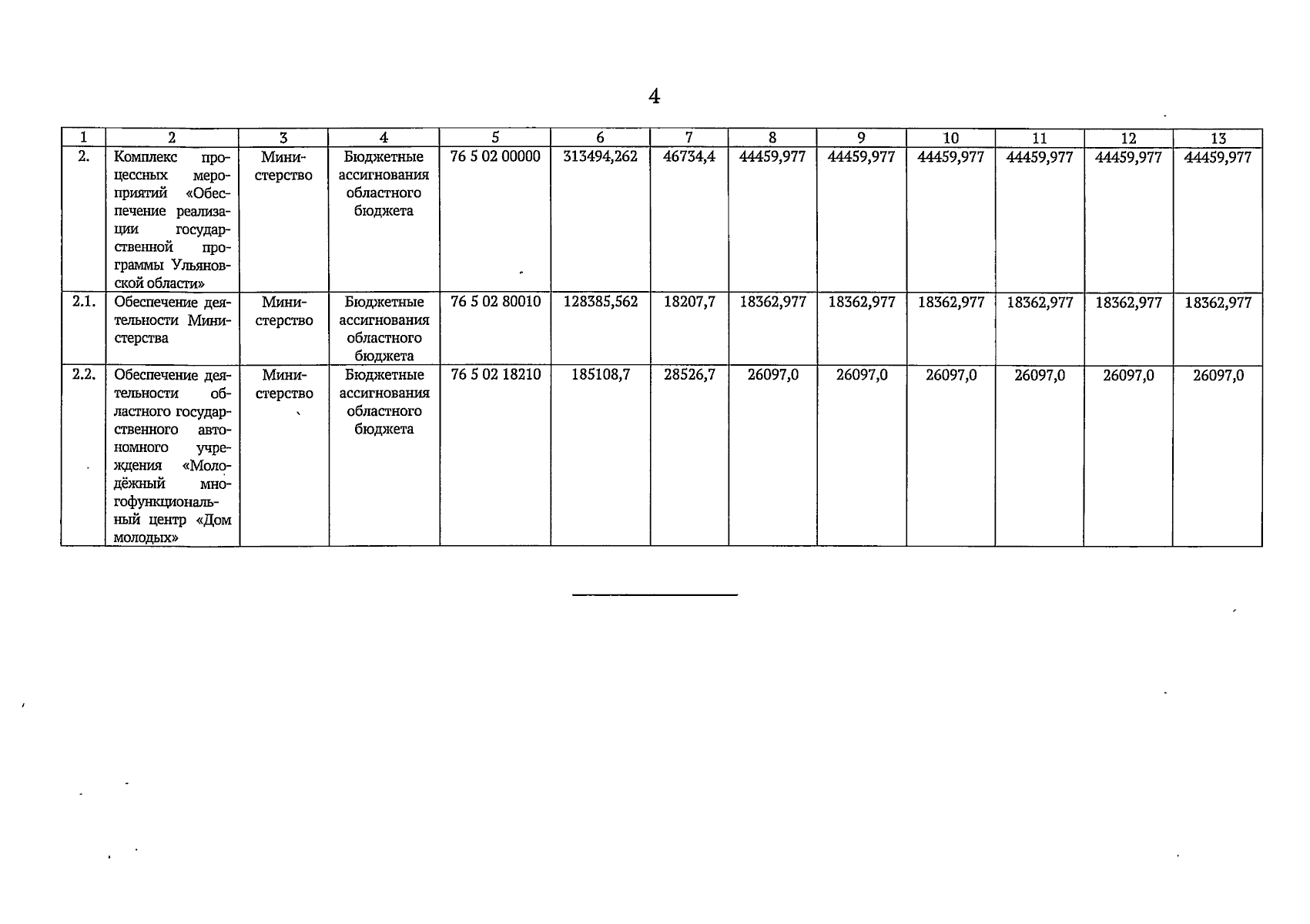 4

| 1 | 2 | 3 | 4 | 5 | 6 | 7 | 8 | 9 | 10 | 11 | 12 | 13 |
|---|---|---|---|---|---|---|---|---|---|---|---|---|
| 2. | Комплекс процессных мероприятий «Обеспечение реализации государственной программы Ульяновской области» | Министерство | Бюджетные ассигнования областного бюджета | 76 5 02 00000 | 313494,262 | 46734,4 | 44459,977 | 44459,977 | 44459,977 | 44459,977 | 44459,977 | 44459,977 |
| 2.1. | Обеспечение деятельности Министерства | Министерство | Бюджетные ассигнования областного бюджета | 76 5 02 80010 | 128385,562 | 18207,7 | 18362,977 | 18362,977 | 18362,977 | 18362,977 | 18362,977 | 18362,977 |
| 2.2. | Обеспечение деятельности областного государственного автономного учреждения «Молодёжный многофункциональный центр «Дом молодых» | Министерство | Бюджетные ассигнования областного бюджета | 76 5 02 18210 | 185108,7 | 28526,7 | 26097,0 | 26097,0 | 26097,0 | 26097,0 | 26097,0 | 26097,0 |